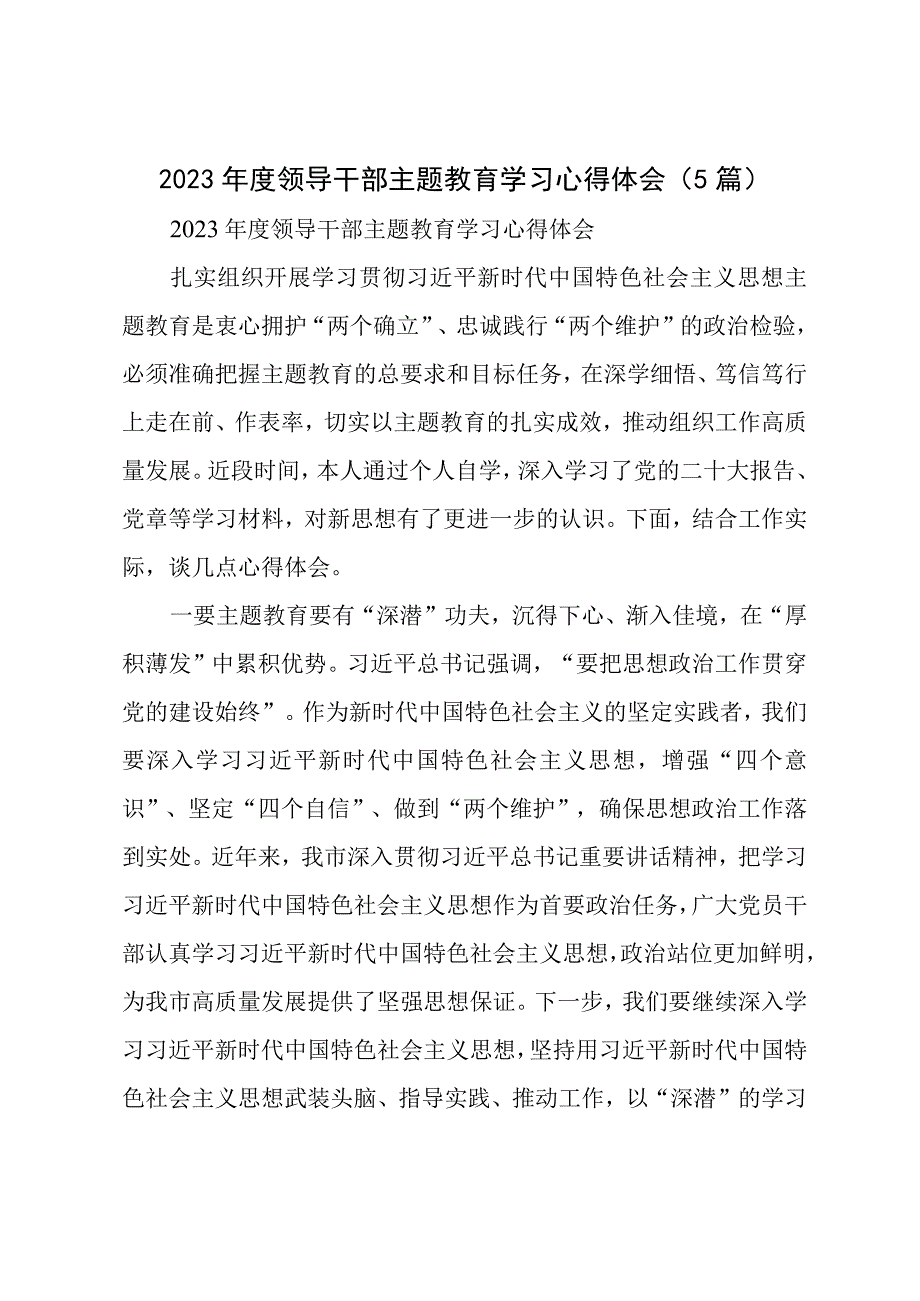 2023年度领导干部主题教育学习心得体会（5篇）

2023年度领导干部主题教育学习心得体会

扎实组织开展学习贯彻习近平新时代中国特色社会主义思想主题教育是衷心拥护“两个确立”、忠诚践行“两个维护”的政治检验，必须准确把握主题教育的总要求和目标任务，在深学细悟、笃信笃行上走在前、作表率，切实以主题教育的扎实成效，推动组织工作高质量发展。近段时间，本人通过个人自学，深入学习了党的二十大报告、党章等学习材料，对新思想有了更进一步的认识。下面，结合工作实际，谈几点心得体会。

一要主题教育要有“深潜”功夫，沉得下心、渐入佳境，在“厚积薄发”中累积优势。习近平总书记强调，“要把思想政治工作贯穿党的建设始终”。作为新时代中国特色社会主义的坚定实践者，我们要深入学习习近平新时代中国特色社会主义思想，增强“四个意识”、坚定“四个自信”、做到“两个维护”，确保思想政治工作落到实处。近年来，我市深入贯彻习近平总书记重要讲话精神，把学习习近平新时代中国特色社会主义思想作为首要政治任务，广大党员干部认真学习习近平新时代中国特色社会主义思想，政治站位更加鲜明，为我市高质量发展提供了坚强思想保证。下一步，我们要继续深入学习习近平新时代中国特色社会主义思想，坚持用习近平新时代中国特色社会主义思想武装头脑、指导实践、推动工作，以“深潜”的学习